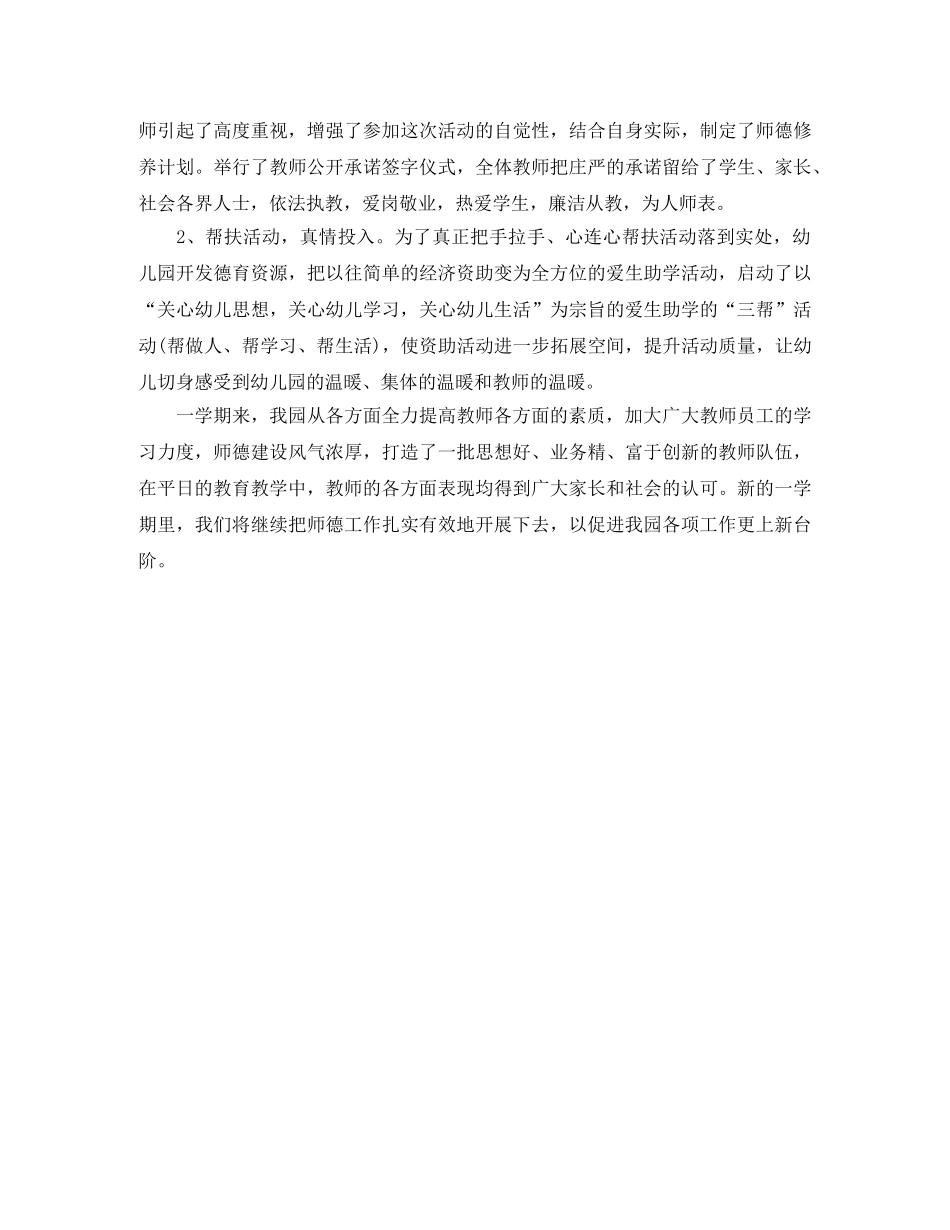 师引起了高度重视，增强了参加这次活动的自觉性，结合自身实际，制定了师德修养计划。举行了教师公开承诺签字仪式，全体教师把庄严的承诺留给了学生、家长、社会各界人士，依法执教，爱岗敬业，热爱学生，廉洁从教，为人师表。

2、帮扶活动，真情投入。为了真正把手拉手、心连心帮扶活动落到实处，幼儿园开发德育资源，把以往简单的经济资助变为全方位的爱生助学活动，启动了以“关心幼儿思想，关心幼儿学习，关心幼儿生活”为宗旨的爱生助学的“三帮”活动(帮做人、帮学习、帮生活)，使资助活动进一步拓展空间，提升活动质量，让幼儿切身感受到幼儿园的温暖、集体的温暖和教师的温暖。

一学期来，我园从各方面全力提高教师各方面的素质，加大广大教师员工的学习力度，师德建设风气浓厚，打造了一批思想好、业务精、富于创新的教师队伍，在平日的教育教学中，教师的各方面表现均得到广大家长和社会的认可。新的一学期里，我们将继续把师德工作扎实有效地开展下去，以促进我园各项工作更上新台阶。